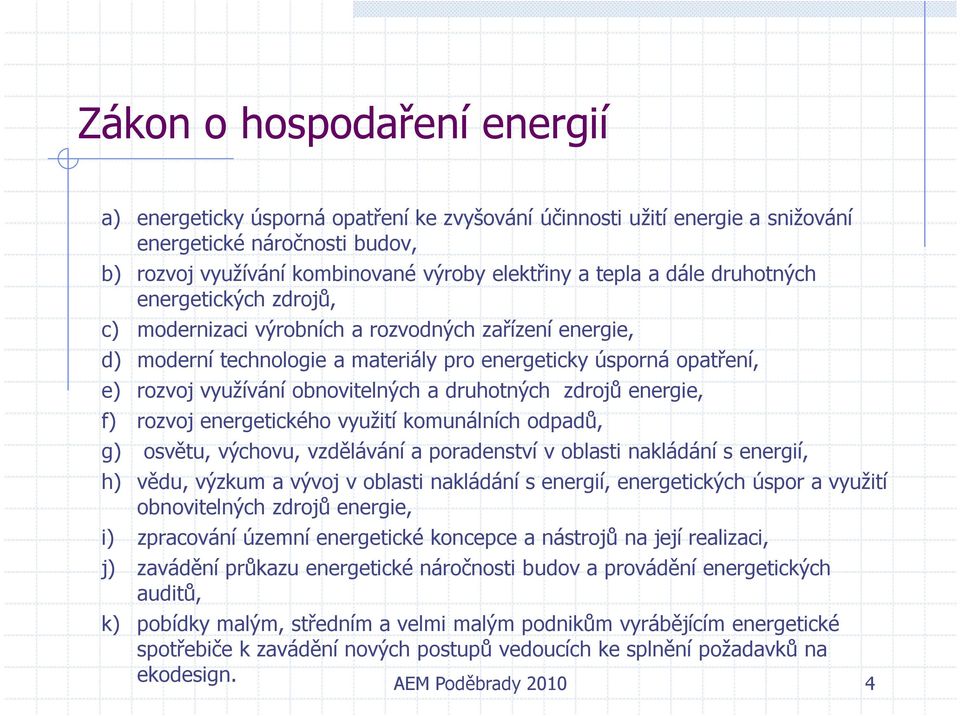 Zákon o hospodaření energií

a) energeticky úsporná opatření ke zvyšování účinnosti užití energie a snižování energetické náročnosti budov,
b) rozvoj využívání kombinované výroby elektřiny a tepla a dále druhotných energetických zdrojů,
c) modernizaci výrobních a rozvodných zařízení energie,
d) moderní technologie a materiály pro energeticky úsporná opatření,
e) rozvoj využívání obnovitelných a druhotných zdrojů energie,
f) rozvoj energetického využití komunálních odpadů,
g) osvětu, výchovu, vzdělávání a poradenství v oblasti nakládání s energií,
h) vědu, výzkum a vývoj v oblasti nakládání s energií, energetických úspor a využití obnovitelných zdrojů energie,
i) zpracování územní energetické koncepce a nástrojů na její realizaci,
j) zavádění průkazu energetické náročnosti budov a provádění energetických auditů,
k) pobídky malým, středním a velmi malým podnikům vyrábějícím energetické spotřebiče k zavádění nových postupů vedoucích ke splnění požadavků na ekodesign.

AEM Poděbrady 2010

4